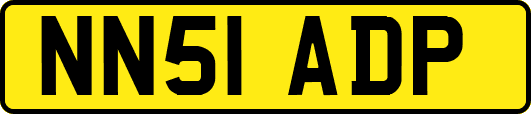 NN51 ADP